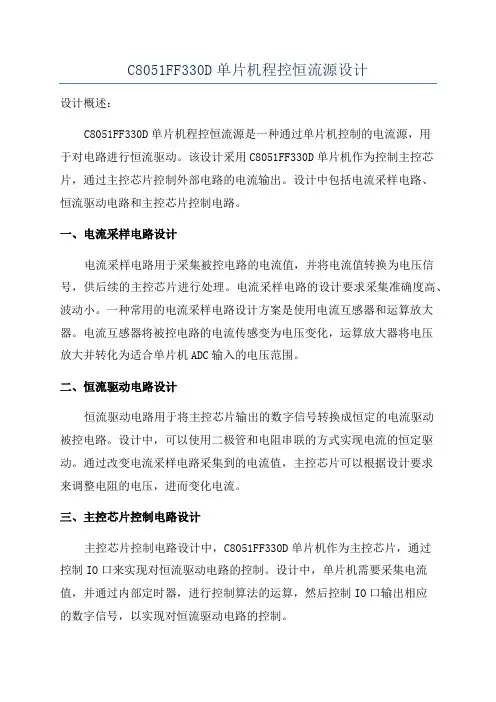 C8051FF330D 单片机程控恒流源设计

设计概述:

C8051FF330D 单片机程控恒流源是一种通过单片机控制的电流源，用于对电路进行恒流驱动。该设计采用 C8051FF330D 单片机作为控制主控芯片，通过主控芯片控制外部电路的电流输出。设计中包括电流采样电路、恒流驱动电路和主控芯片控制电路。

一、电流采样电路设计

电流采样电路用于采集被控电路的电流值，并将电流值转换为电压信号，供后续的主控芯片进行处理。电流采样电路的设计要求采集准确度高、波动小。一种常用的电流采样电路设计方案是使用电流互感器和运算放大器。电流互感器将被控电路的电流传感变为电压变化，运算放大器将电压放大并转化为适合单片机 ADC 输入的电压范围。

二、恒流驱动电路设计

恒流驱动电路用于将主控芯片输出的数字信号转换成恒定的电流驱动被控电路。设计中，可以使用二极管和电阻串联的方式实现电流的恒定驱动。通过改变电流采样电路采集到的电流值，主控芯片可以根据设计要求来调整电阻的电压，进而变化电流。

三、主控芯片控制电路设计

主控芯片控制电路设计中，C8051FF330D 单片机作为主控芯片，通过控制 IO 口来实现对恒流驱动电路的控制。设计中，单片机需要采集电流值，并通过内部定时器，进行控制算法的运算，然后控制 IO 口输出相应的数字信号，以实现对恒流驱动电路的控制。